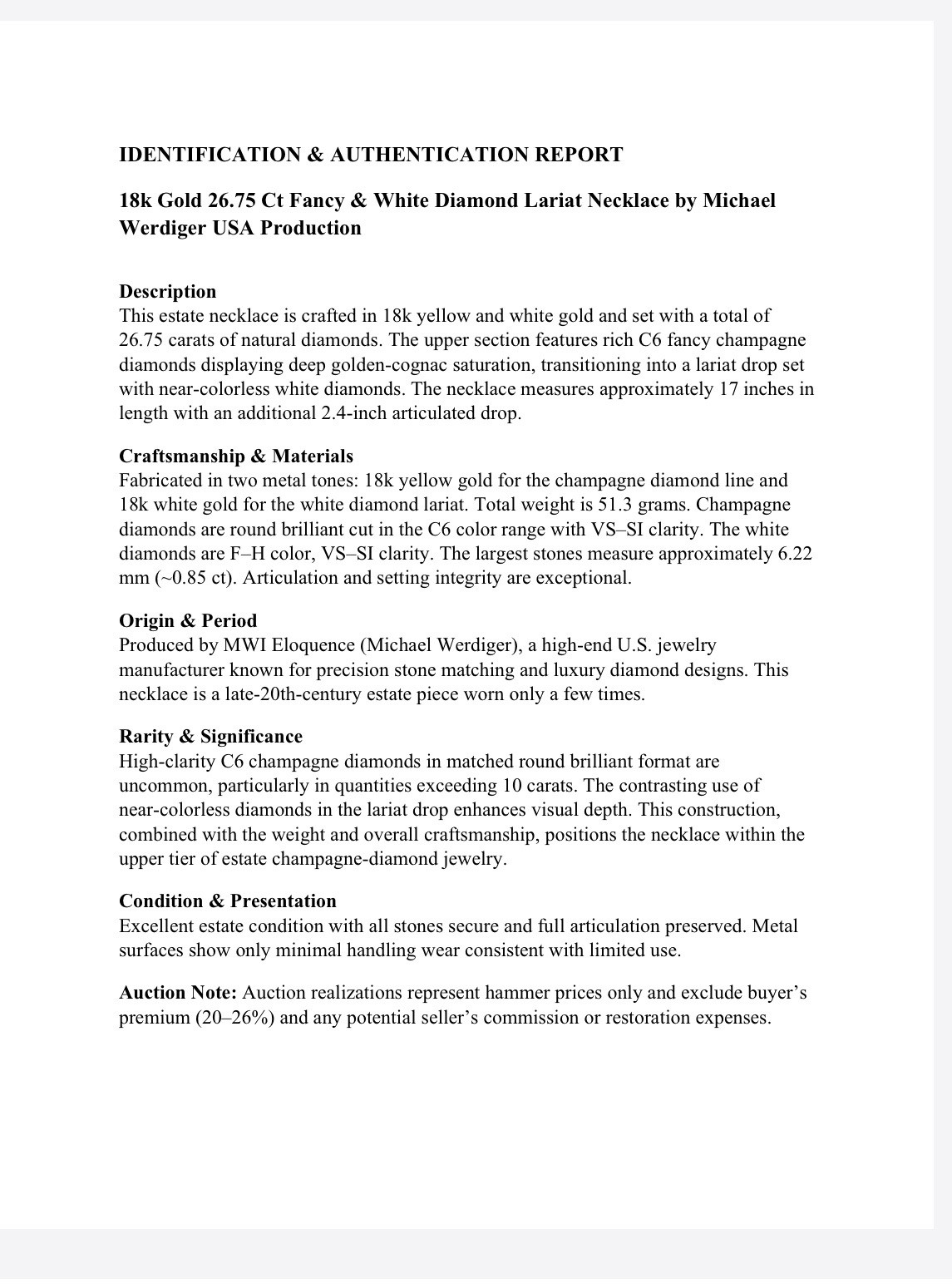 IDENTIFICATION & AUTHENTICATION REPORT

18k Gold 26.75 Ct Fancy & White Diamond Lariat Necklace by Michael Werdiger USA Production

Description
This estate necklace is crafted in 18k yellow and white gold and set with a total of 26.75 carats of natural diamonds. The upper section features rich C6 fancy champagne diamonds displaying deep golden-cognac saturation, transitioning into a lariat drop set with near-colorless white diamonds. The necklace measures approximately 17 inches in length with an additional 2.4-inch articulated drop.

Craftsmanship & Materials
Fabricated in two metal tones: 18k yellow gold for the champagne diamond line and 18k white gold for the white diamond lariat. Total weight is 51.3 grams. Champagne diamonds are round brilliant cut in the C6 color range with VS–SI clarity. The white diamonds are F–H color, VS–SI clarity. The largest stones measure approximately 6.22 mm (~0.85 ct). Articulation and setting integrity are exceptional.

Origin & Period
Produced by MWI Eloquence (Michael Werdiger), a high-end U.S. jewelry manufacturer known for precision stone matching and luxury diamond designs. This necklace is a late-20th-century estate piece worn only a few times.

Rarity & Significance
High-clarity C6 champagne diamonds in matched round brilliant format are uncommon, particularly in quantities exceeding 10 carats. The contrasting use of near-colorless diamonds in the lariat drop enhances visual depth. This construction, combined with the weight and overall craftsmanship, positions the necklace within the upper tier of estate champagne-diamond jewelry.

Condition & Presentation
Excellent estate condition with all stones secure and full articulation preserved. Metal surfaces show only minimal handling wear consistent with limited use.

Auction Note: Auction realizations represent hammer prices only and exclude buyer's premium (20–26%) and any potential seller's commission or restoration expenses.